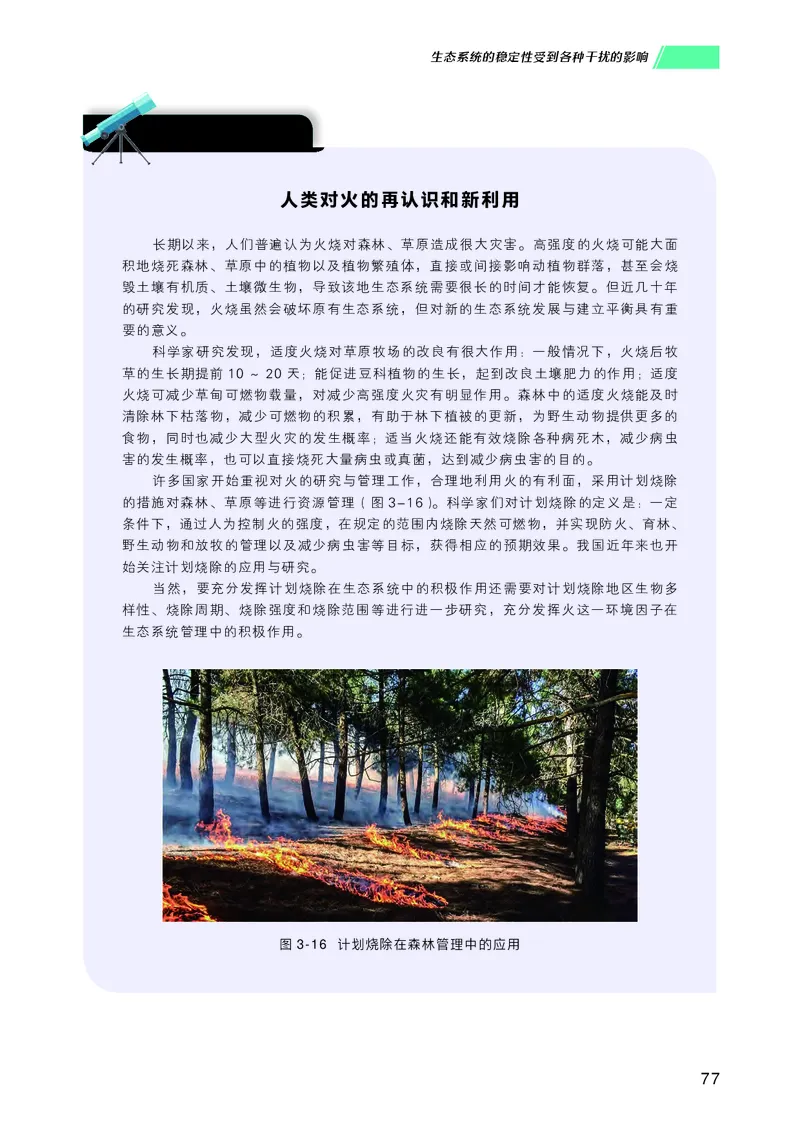 生态系统的稳定性受到各种干扰的影响

人类对火的再认识和新利用

长期以来，人们普遍认为火烧对森林、草原造成很大灾害。高强度的火烧可能大面积地烧死森林、草原中的植物以及植物繁殖体，直接或间接影响动植物群落，甚至会烧毁土壤有机质、土壤微生物，导致该地生态系统需要很长的时间才能恢复。但近几十年的研究发现，火烧虽然会破坏原有生态系统，但对新的生态系统发展与建立平衡具有重要的意义。

科学家研究发现，适度火烧对草原牧场的改良有很大作用：一般情况下，火烧后牧草的生长期提前 10 ~ 20 天；能促进豆科植物的生长，起到改良土壤肥力的作用；适度火烧可减少草甸可燃物载量，对减少高强度火灾有明显作用。森林中的适度火烧能及时清除林下枯落物，减少可燃物的积累，有助于林下植被的更新，为野生动物提供更多的食物，同时也减少大型火灾的发生概率；适当火烧还能有效烧除各种病死木，减少病虫害的发生概率，也可以直接烧死大量病虫或真菌，达到减少病虫害的目的。

许多国家开始重视对火的研究与管理工作，合理地利用火的有利面，采用计划烧除的措施对森林、草原等进行资源管理（图 3-16）。科学家们对计划烧除的定义是：一定条件下，通过人为控制火的强度，在规定的范围内烧除天然可燃物，并实现防火、育林、野生动物和放牧的管理以及减少病虫害等目标，获得相应的预期效果。我国近年来也开始关注计划烧除的应用与研究。

当然，要充分发挥计划烧除在生态系统中的积极作用还需要对计划烧除地区生物多样性、烧除周期、烧除强度和烧除范围等进行进一步研究，充分发挥火这一环境因子在生态系统管理中的积极作用。

图 3-16 计划烧除在森林管理中的应用

77